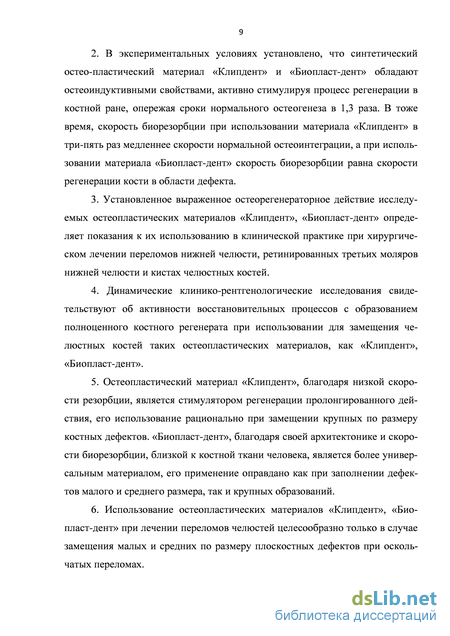 9

2. В экспериментальных условиях установлено, что синтетический остео-пластический материал «Клипдент» и «Биопласт-дент» обладают остеоиндуктивными свойствами, активно стимулируя процесс регенерации в костной ране, опережая сроки нормального остеогенеза в 1,3 раза. В тоже время, скорость биорезорбции при использовании материала «Клипдент» в три-пять раз медленнее скорости нормальной остеоинтеграции, а при использовании материала «Биопласт-дент» скорость биорезорбции равна скорости регенерации кости в области дефекта.

3. Установленное выраженное остеорегенераторное действие исследуемых остеопластических материалов «Клипдент», «Биопласт-дент» определяет показания к их использованию в клинической практике при хирургическом лечении переломов нижней челюсти, ретинированных третьих моляров нижней челюсти и кистах челюстных костей.

4. Динамические клинико-рентгенологические исследования свидетельствуют об активности восстановительных процессов с образованием полноценного костного регенерата при использовании для замещения челюстных костей таких остеопластических материалов, как «Клипдент», «Биопласт-дент».

5. Остеопластический материал «Клипдент», благодаря низкой скорости резорбции, является стимулятором регенерации пролонгированного действия, его использование рационально при замещении крупных по размеру костных дефектов. «Биопласт-дент», благодаря своей архитектонике и скорости биорезорбции, близкой к костной ткани человека, является более универсальным материалом, его применение оправдано как при заполнении дефектов малого и среднего размера, так и крупных образований.

6. Использование остеопластических материалов «Клипдент», «Биопласт-дент» при лечении переломов челюстей целесообразно только в случае замещения малых и средних по размеру плоскостных дефектов при оскольчатых переломах.

dsLib.net
библиотека диссертаций